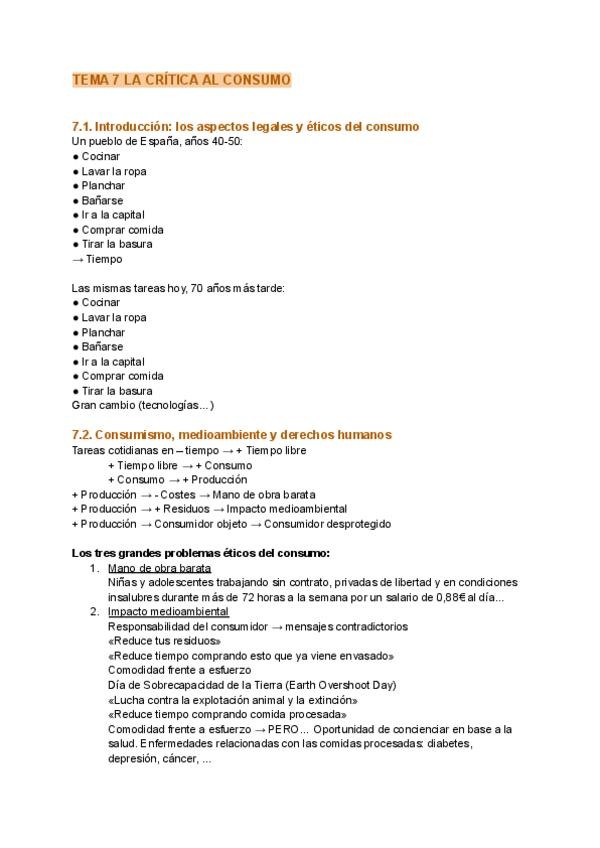 TEMA 7 LA CRÍTICA AL CONSUMO

7.1. Introducción: los aspectos legales y éticos del consumo
Un pueblo de España, años 40-50:
● Cocinar
● Lavar la ropa
● Planchar
● Bañarse
● Ir a la capital
● Comprar comida
● Tirar la basura
→ Tiempo

Las mismas tareas hoy, 70 años más tarde:
● Cocinar
● Lavar la ropa
● Planchar
● Bañarse
● Ir a la capital
● Comprar comida
● Tirar la basura
Gran cambio (tecnologías...)

7.2. Consumismo, medioambiente y derechos humanos
Tareas cotidianas en – tiempo → + Tiempo libre
+ Tiempo libre → + Consumo
+ Consumo → + Producción
+ Producción → - Costes → Mano de obra barata
+ Producción → + Residuos → Impacto medioambiental
+ Producción → Consumidor objeto → Consumidor desprotegido

Los tres grandes problemas éticos del consumo:
1. Mano de obra barata
Niñas y adolescentes trabajando sin contrato, privadas de libertad y en condiciones insalubres durante más de 72 horas a la semana por un salario de 0,88€ al día...
2. Impacto medioambiental
Responsabilidad del consumidor → mensajes contradictorios
«Reduce tus residuos»
«Reduce tiempo comprando esto que ya viene envasado»
Comodidad frente a esfuerzo
Día de Sobrecapacidad de la Tierra (Earth Overshoot Day)
«Lucha contra la explotación animal y la extinción»
«Reduce tiempo comprando comida procesada»
Comodidad frente a esfuerzo → PERO... Oportunidad de concienciar en base a la salud. Enfermedades relacionadas con las comidas procesadas: diabetes, depresión, cáncer, ...